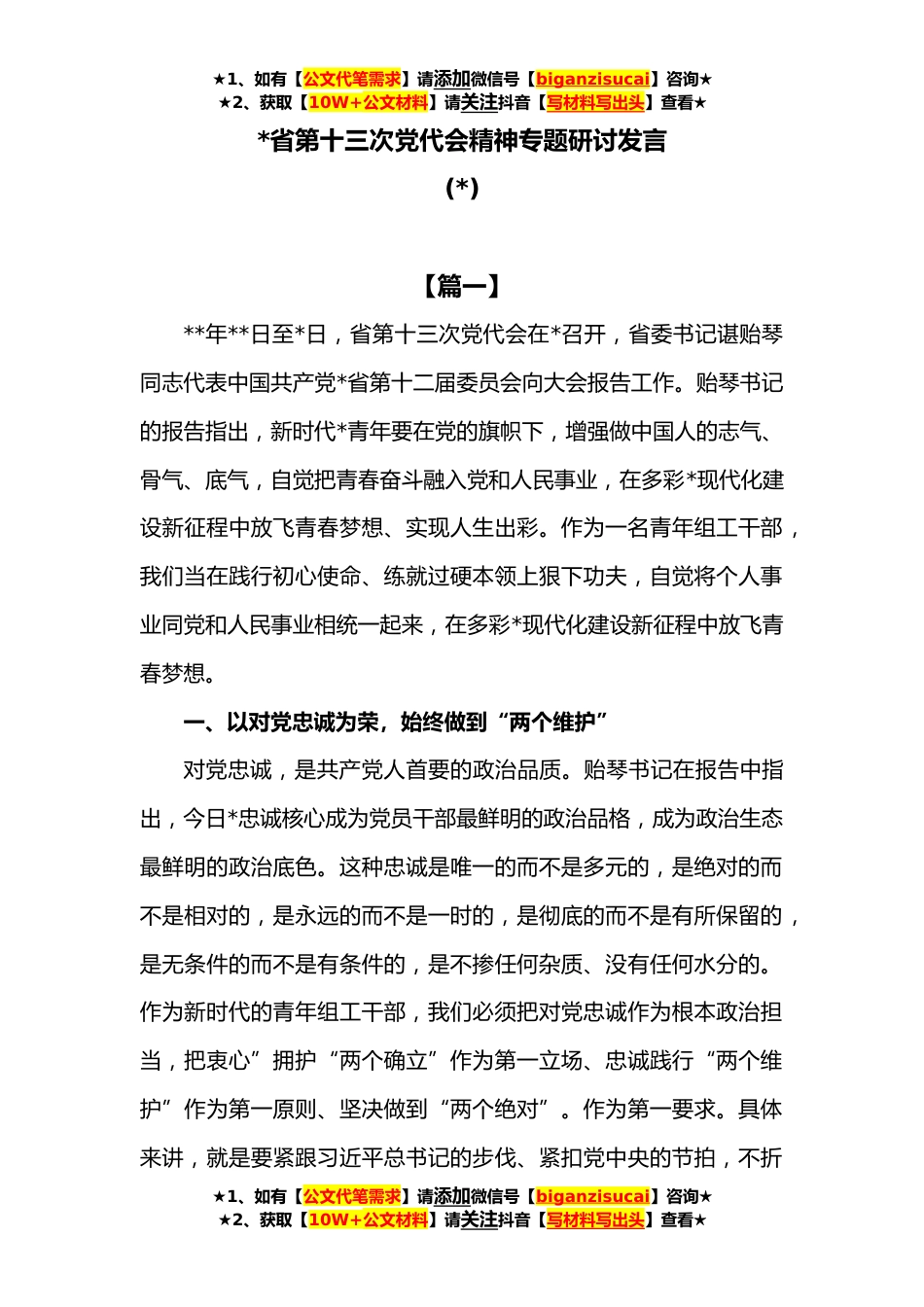 ★1、如有【公文代笔需求】请添加微信号【biganzisucai】咨询★
★2、获取【10W+公文材料】请关注抖音【写材料写出头】查看★

*省第十三次党代会精神专题研讨发言

(*)

【篇一】

**年**日至*日，省第十三次党代会在*召开，省委书记谌贻琴同志代表中国共产党*省第十二届委员会向大会报告工作。贻琴书记的报告指出，新时代*青年要在党的旗帜下，增强做中国人的志气、骨气、底气，自觉把青春奋斗融入党和人民事业，在多彩*现代化建设新征程中放飞青春梦想、实现人生出彩。作为一名青年组工干部，我们当在践行初心使命、练就过硬本领上狠下功夫，自觉将个人事业同党和人民事业相统一起来，在多彩*现代化建设新征程中放飞青春梦想。

一、以对党忠诚为荣，始终做到“两个维护”

对党忠诚，是共产党人首要的政治品质。贻琴书记在报告中指出，今日*忠诚核心成为党员干部最鲜明的政治品格，成为政治生态最鲜明的政治底色。这种忠诚是唯一的而不是多元的，是绝对的而不是相对的，是永远的而不是一时的，是彻底的而不是有所保留的，是无条件的而不是有条件的，是不掺任何杂质、没有任何水分的。作为新时代的青年组工干部，我们必须把对党忠诚作为根本政治担当，把衷心”拥护“两个确立”作为第一立场、忠诚践行“两个维护”作为第一原则、坚决做到“两个绝对”。作为第一要求。具体来讲，就是要紧跟习近平总书记的步伐、紧扣党中央的节拍，不折

★1、如有【公文代笔需求】请添加微信号【biganzisucai】咨询★
★2、获取【10W+公文材料】请关注抖音【写材料写出头】查看★